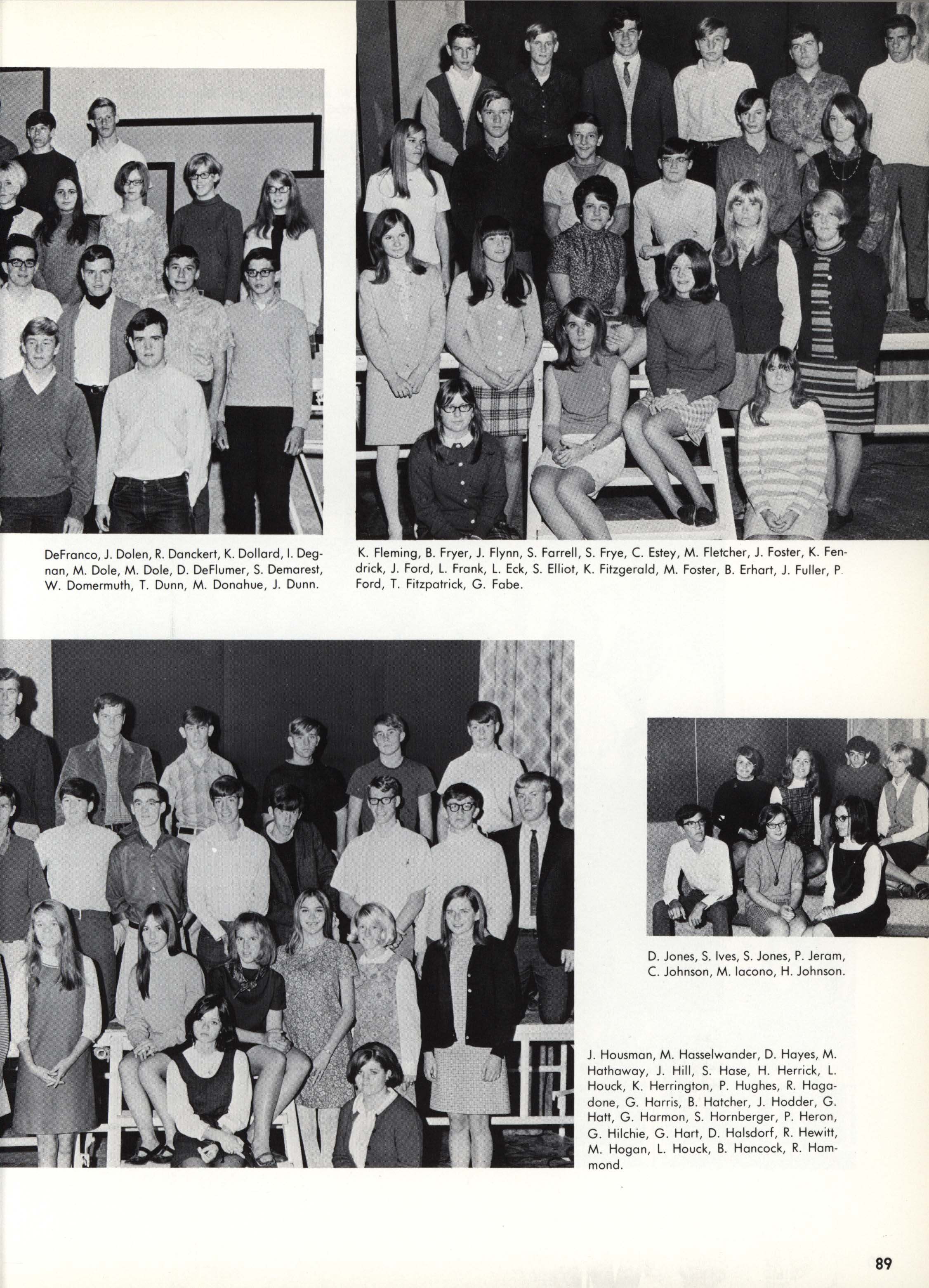 DeFranco, J. Dolen, R. Danckert, K. Dollard, I. Degnan, M. Dole, M. Dole, D. DeFlumer, S. Demarest, W. Domermuth, T. Dunn, M. Donahue, J. Dunn.

K. Fleming, B. Fryer, J. Flynn, S. Farrell, S. Frye, C. Estey, M. Fletcher, J. Foster, K. Fendrick, J. Ford, L. Frank, L. Eck, S. Elliot, K. Fitzgerald, M. Foster, B. Erhart, J. Fuller, P. Ford, T. Fitzpatrick, G. Fabe.

D. Jones, S. Ives, S. Jones, P. Jeram, C. Johnson, M. Iacono, H. Johnson.

J. Housman, M. Hasselwander, D. Hayes, M. Hathaway, J. Hill, S. Hase, H. Herrick, L. Houck, K. Herrington, P. Hughes, R. Hagadone, G. Harris, B. Hatcher, J. Hodder, G. Hatt, G. Harmon, S. Hornberger, P. Heron, G. Hilchie, G. Hart, D. Halsdorf, R. Hewitt, M. Hogan, L. Houck, B. Hancock, R. Hammond.

89